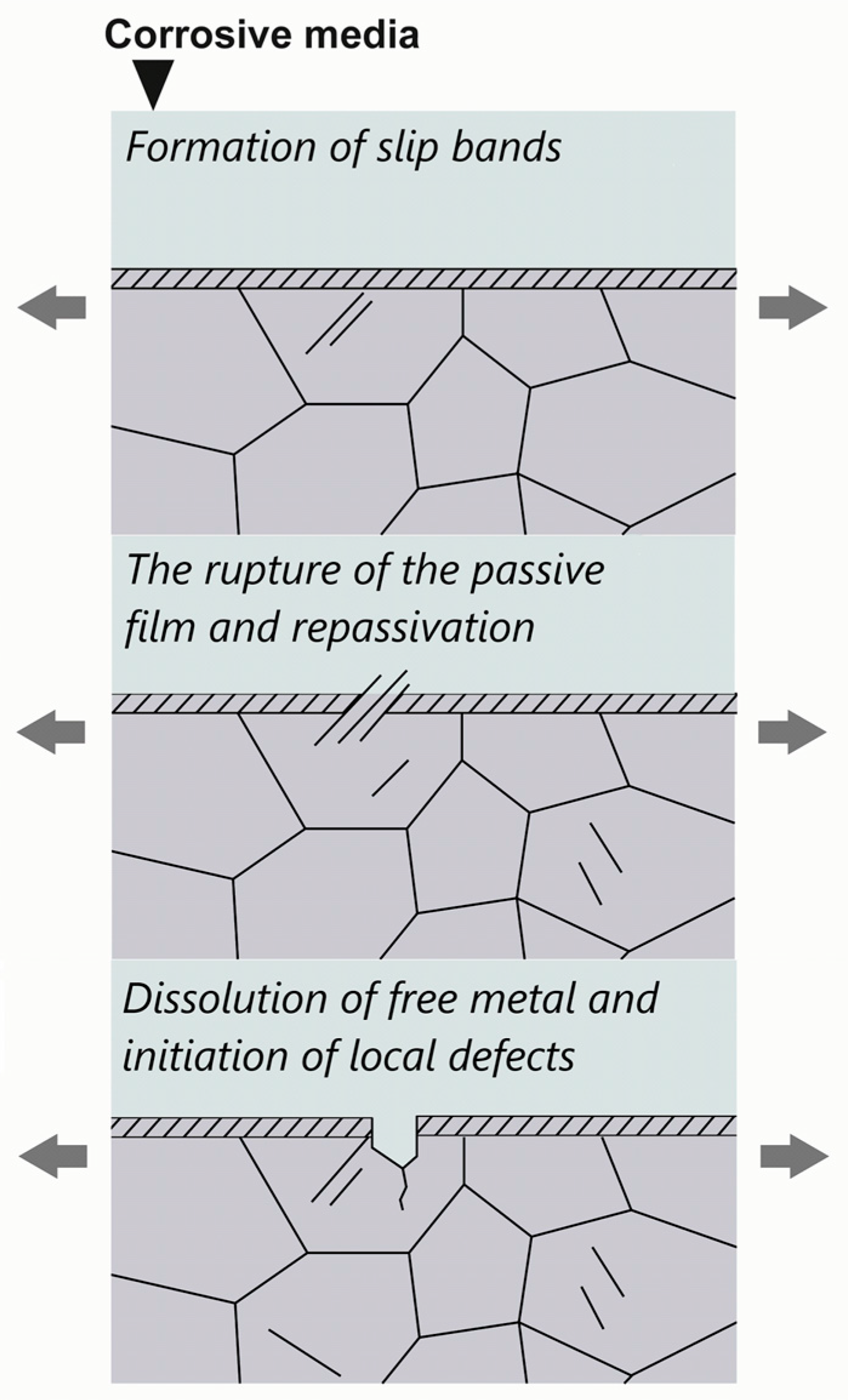 Corrosive media

Formation of slip bands

The rupture of the passive film and repassivation

Dissolution of free metal and initiation of local defects